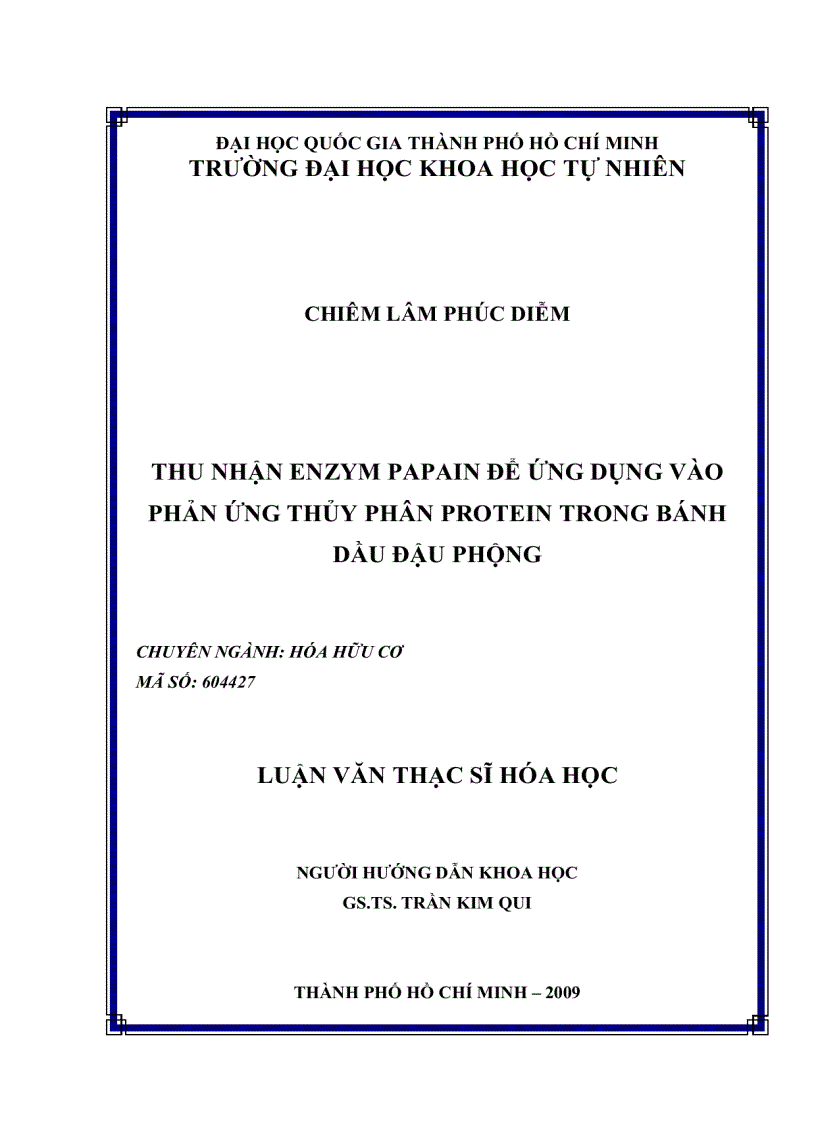 ĐẠI HỌC QUỐC GIA THÀNH PHỐ HỒ CHÍ MINH
TRƯỜNG ĐẠI HỌC KHOA HỌC TỰ NHIÊN

CHIÊM LÂM PHÚC DIỄM

THU NHẬN ENZYM PAPAIN ĐỂ ỨNG DỤNG VÀO PHẢN ỨNG THỦY PHÂN PROTEIN TRONG BÁNH DẦU ĐẬU PHỘNG

CHUYÊN NGÀNH: HÓA HỮU CƠ
MÃ SỐ: 604427

LUẬN VĂN THẠC SĨ HÓA HỌC

NGƯỜI HƯỚNG DẪN KHOA HỌC
GS.TS. TRẦN KIM QUI

THÀNH PHỐ HỒ CHÍ MINH – 2009